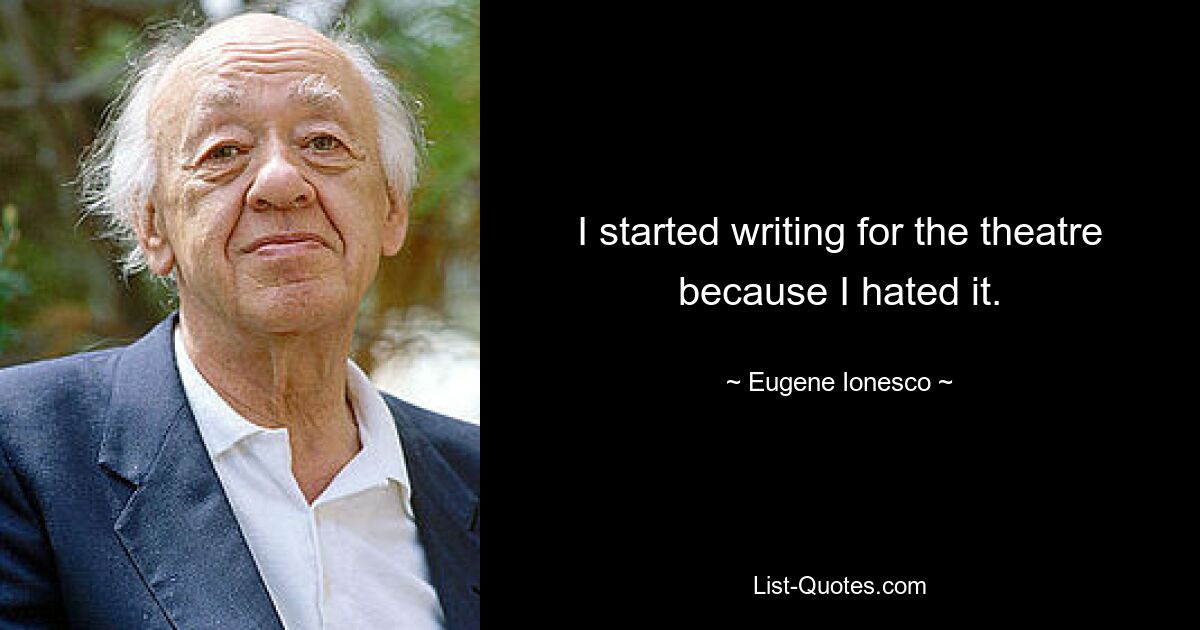 I started writing for the theatre because I hated it.

~ Eugene Ionesco ~

List-Quotes.com